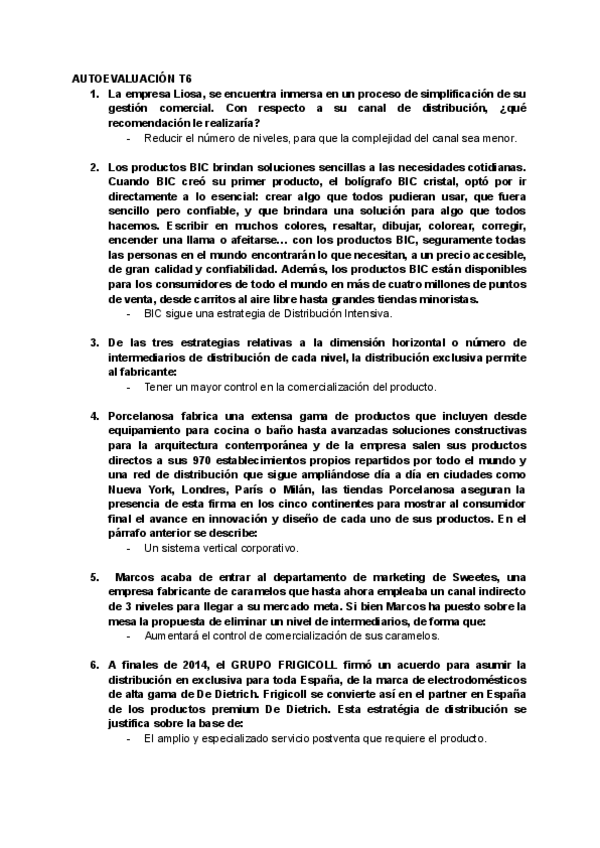 AUTOEVALUACIÓN T6

1. La empresa Liosa, se encuentra inmersa en un proceso de simplificación de su gestión comercial. Con respecto a su canal de distribución, ¿qué recomendación le realizaría?
- Reducir el número de niveles, para que la complejidad del canal sea menor.

2. Los productos BIC brindan soluciones sencillas a las necesidades cotidianas. Cuando BIC creó su primer producto, el bolígrafo BIC cristal, optó por ir directamente a lo esencial: crear algo que todos pudieran usar, que fuera sencillo pero confiable, y que brindara una solución para algo que todos hacemos. Escribir en muchos colores, resaltar, dibujar, colorear, corregir, encender una llama o afeitarse… con los productos BIC, seguramente todas las personas en el mundo encontrarán lo que necesitan, a un precio accesible, de gran calidad y confiabilidad. Además, los productos BIC están disponibles para los consumidores de todo el mundo en más de cuatro millones de puntos de venta, desde carritos al aire libre hasta grandes tiendas minoristas.
- BIC sigue una estrategia de Distribución Intensiva.

3. De las tres estrategias relativas a la dimensión horizontal o número de intermediarios de distribución de cada nivel, la distribución exclusiva permite al fabricante:
- Tener un mayor control en la comercialización del producto.

4. Porcelanosa fabrica una extensa gama de productos que incluyen desde equipamiento para cocina o baño hasta avanzadas soluciones constructivas para la arquitectura contemporánea y de la empresa salen sus productos directos a sus 970 establecimientos propios repartidos por todo el mundo y una red de distribución que sigue ampliándose día a día en ciudades como Nueva York, Londres, París o Milán, las tiendas Porcelanosa aseguran la presencia de esta firma en los cinco continentes para mostrar al consumidor final el avance en innovación y diseño de cada uno de sus productos. En el párrafo anterior se describe:
- Un sistema vertical corporativo.

5. Marcos acaba de entrar al departamento de marketing de Sweetes, una empresa fabricante de caramelos que hasta ahora empleaba un canal indirecto de 3 niveles para llegar a su mercado meta. Si bien Marcos ha puesto sobre la mesa la propuesta de eliminar un nivel de intermediarios, de forma que:
- Aumentará el control de comercialización de sus caramelos.

6. A finales de 2014, el GRUPO FRIGICOLL firmó un acuerdo para asumir la distribución en exclusiva para toda España, de la marca de electrodomésticos de alta gama de De Dietrich. Frigicoll se convierte así en el partner en España de los productos premium De Dietrich. Esta estratégia de distribución se justifica sobre la base de:
- El amplio y especializado servicio postventa que requiere el producto.